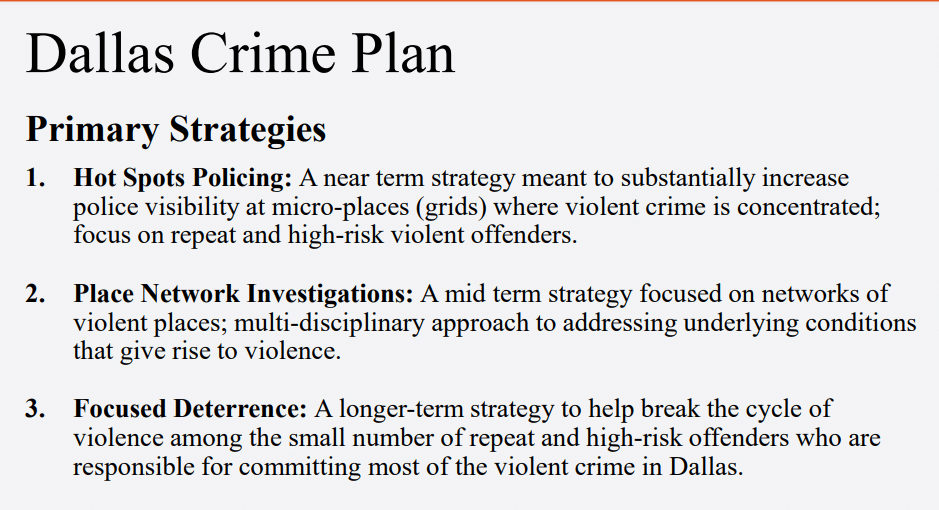 Dallas Crime Plan

Primary Strategies

1. Hot Spots Policing: A near term strategy meant to substantially increase police visibility at micro-places (grids) where violent crime is concentrated; focus on repeat and high-risk violent offenders.

2. Place Network Investigations: A mid term strategy focused on networks of violent places; multi-disciplinary approach to addressing underlying conditions that give rise to violence.

3. Focused Deterrence: A longer-term strategy to help break the cycle of violence among the small number of repeat and high-risk offenders who are responsible for committing most of the violent crime in Dallas.